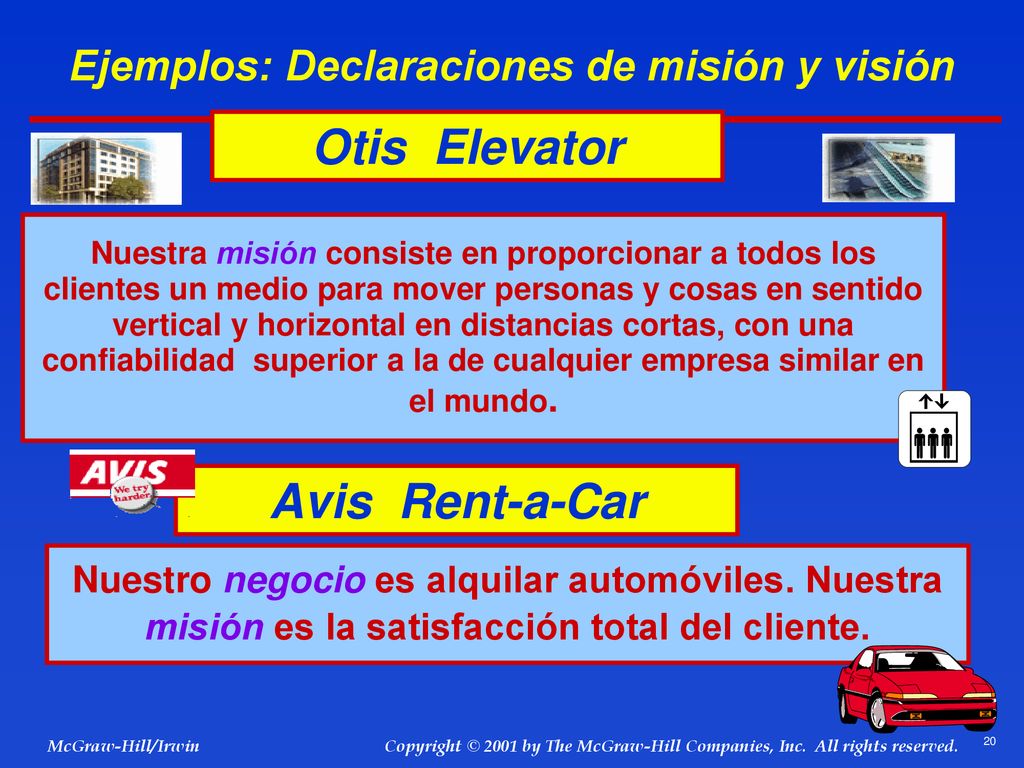 Ejemplos: Declaraciones de misión y visión

Otis Elevator

Nuestra misión consiste en proporcionar a todos los clientes un medio para mover personas y cosas en sentido vertical y horizontal en distancias cortas, con una confiabilidad superior a la de cualquier empresa similar en el mundo.

AVIS
We try harder.

Avis Rent-a-Car

Nuestro negocio es alquilar automóviles. Nuestra misión es la satisfacción total del cliente.

McGraw-Hill/Irwin

Copyright © 2001 by The McGraw-Hill Companies, Inc. All rights reserved.

20